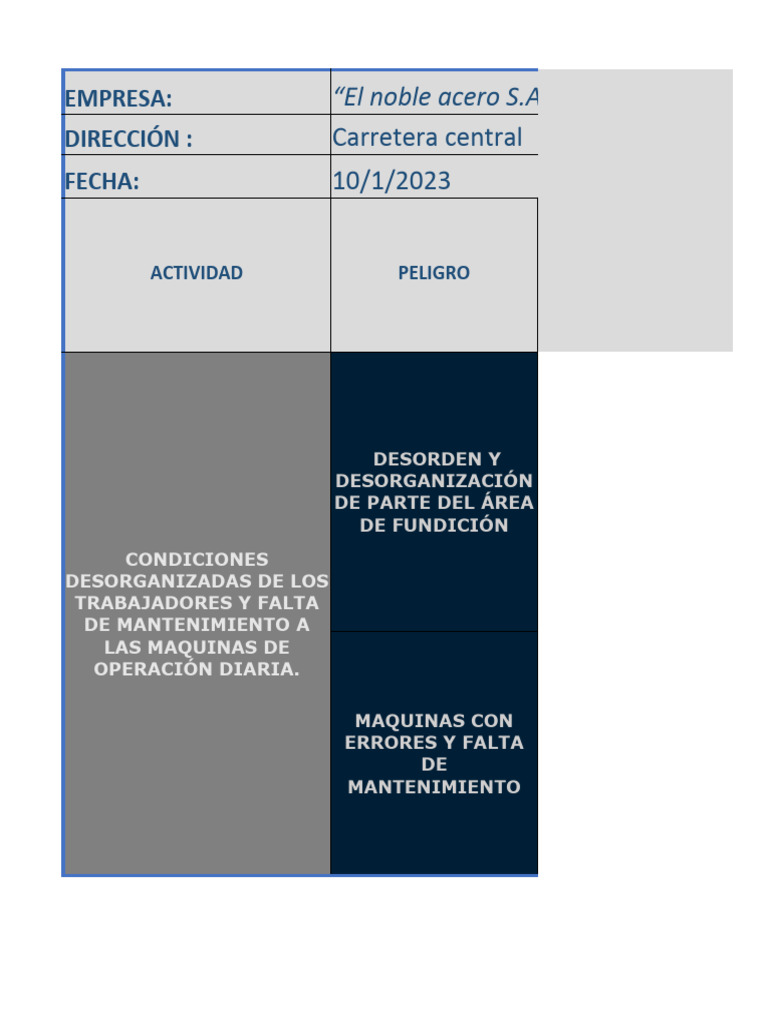 | EMPRESA: | “El noble acero S.A |
|---|---|
| DIRECCIÓN : | Carretera central |
| FECHA: | 10/1/2023 |
| ACTIVIDAD | PELIGRO |
| CONDICIONES DESORGANIZADAS DE LOS TRABAJADORES Y FALTA DE MANTENIMIENTO A LAS MAQUINAS DE OPERACIÓN DIARIA. | DESORDEN Y DESORGANIZACIÓN DE PARTE DEL ÁREA DE FUNDICIÓN |
| | MAQUINAS CON ERRORES Y FALTA DE MANTENIMIENTO |